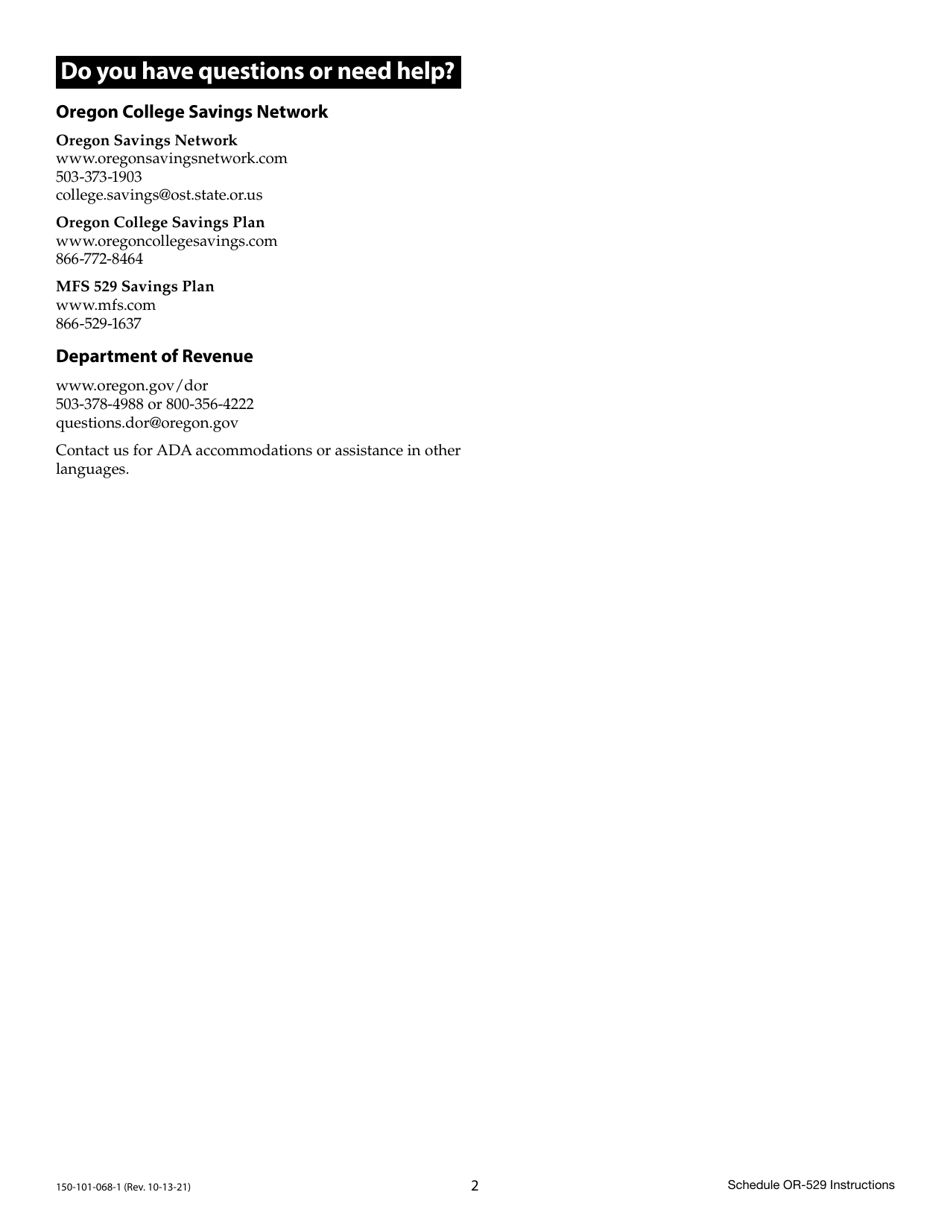 Do you have questions or need help?

Oregon College Savings Network

Oregon Savings Network
www.oregonsavingsnetwork.com
503-373-1903
college.savings@ost.state.or.us

Oregon College Savings Plan
www.oregoncollegesavings.com
866-772-8464

MFS 529 Savings Plan
www.mfs.com
866-529-1637

Department of Revenue

www.oregon.gov/dor
503-378-4988 or 800-356-4222
questions.dor@oregon.gov

Contact us for ADA accommodations or assistance in other languages.

150-101-068-1 (Rev. 10-13-21)

2

Schedule OR-529 Instructions